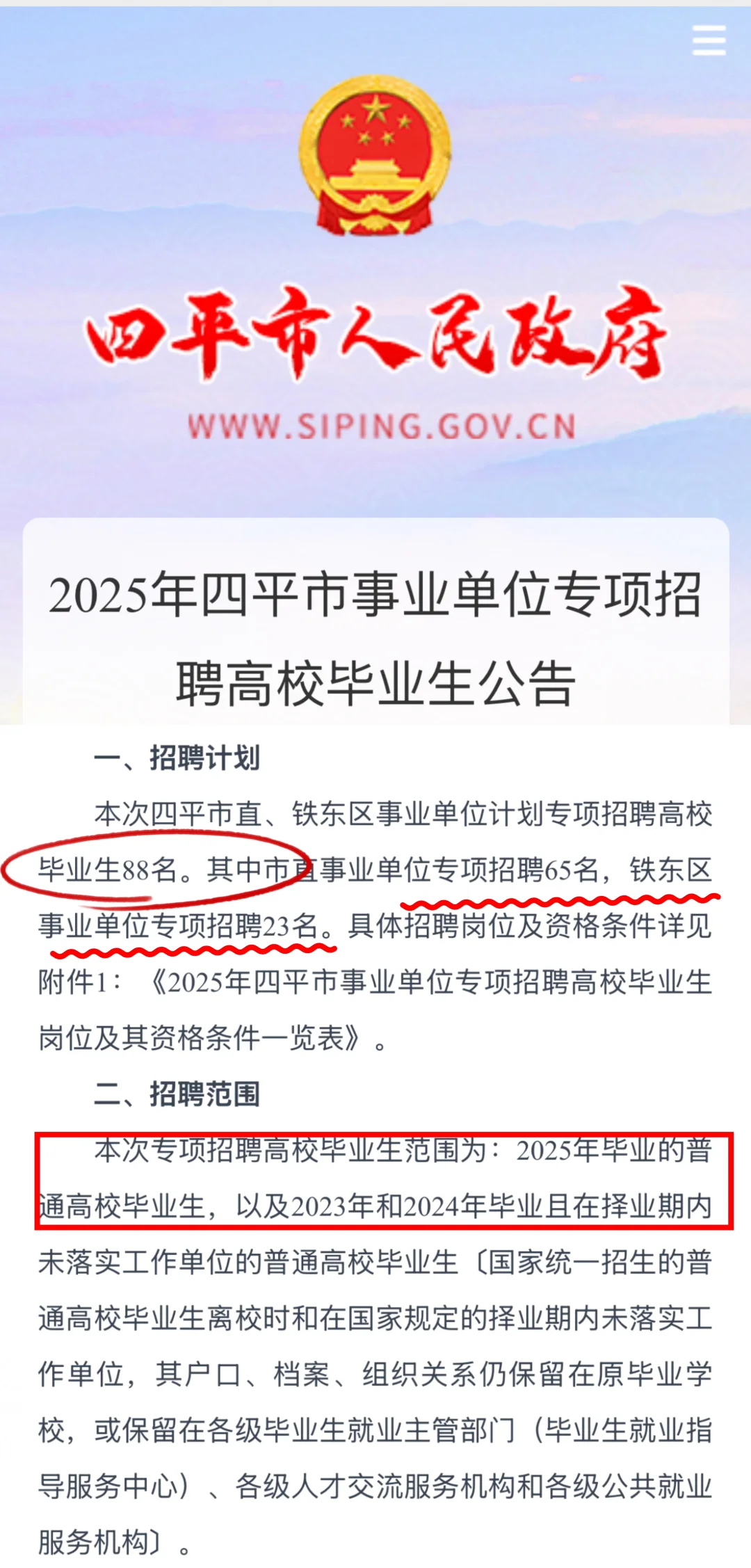 四平市人民政府
WWW.SIPING.GOV.CN

2025年四平市事业单位专项招聘高校毕业生公告

一、招聘计划

本次四平市直、铁东区事业单位计划专项招聘高校毕业生88名。其中市直事业单位专项招聘65名，铁东区事业单位专项招聘23名。具体招聘岗位及资格条件详见附件1：《2025年四平市事业单位专项招聘高校毕业生岗位及其资格条件一览表》。

二、招聘范围

本次专项招聘高校毕业生范围为：2025年毕业的普通高校毕业生，以及2023年和2024年毕业且在择业期内未落实工作单位的普通高校毕业生〔国家统一招生的普通高校毕业生离校时和在国家规定的择业期内未落实工作单位，其户口、档案、组织关系仍保留在原毕业学校，或保留在各级毕业生就业主管部门（毕业生就业指导服务中心）、各级人才交流服务机构和各级公共就业服务机构〕。